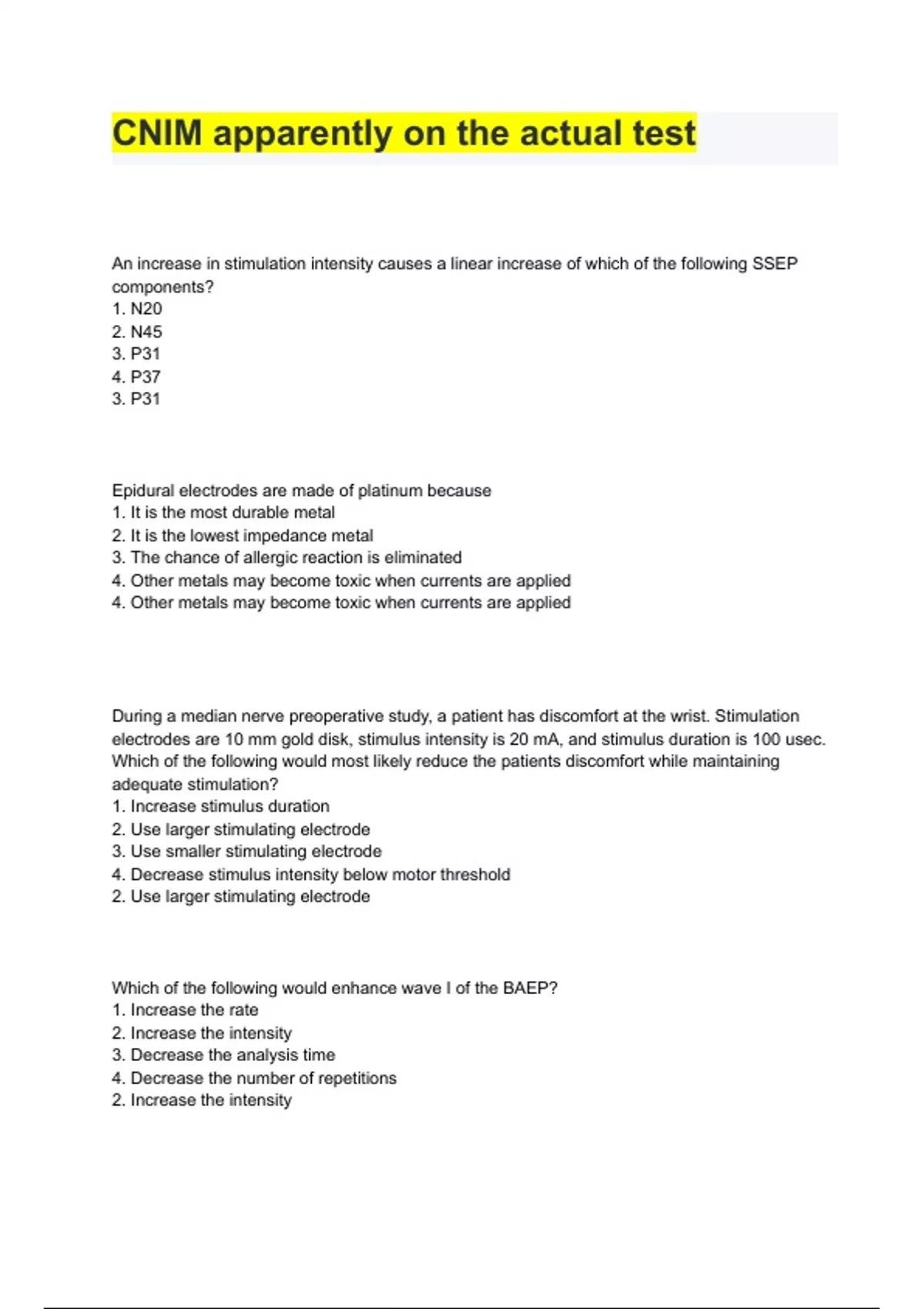 CNIM apparently on the actual test

An increase in stimulation intensity causes a linear increase of which of the following SSEP components?
1. N20
2. N45
3. P31
4. P37
3. P31

Epidural electrodes are made of platinum because
1. It is the most durable metal
2. It is the lowest impedance metal
3. The chance of allergic reaction is eliminated
4. Other metals may become toxic when currents are applied
4. Other metals may become toxic when currents are applied

During a median nerve preoperative study, a patient has discomfort at the wrist. Stimulation electrodes are 10 mm gold disk, stimulus intensity is 20 mA, and stimulus duration is 100 usec. Which of the following would most likely reduce the patients discomfort while maintaining adequate stimulation?
1. Increase stimulus duration
2. Use larger stimulating electrode
3. Use smaller stimulating electrode
4. Decrease stimulus intensity below motor threshold
2. Use larger stimulating electrode

Which of the following would enhance wave I of the BAEP?
1. Increase the rate
2. Increase the intensity
3. Decrease the analysis time
4. Decrease the number of repetitions
2. Increase the intensity